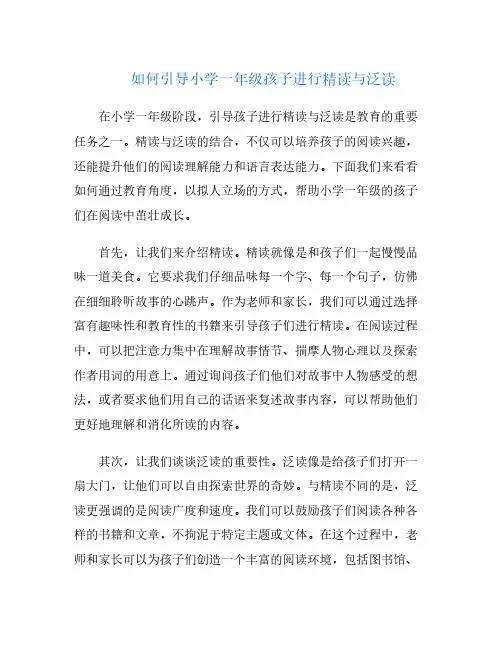 如何引导小学一年级孩子进行精读与泛读

在小学一年级阶段，引导孩子进行精读与泛读是教育的重要任务之一。精读与泛读的结合，不仅可以培养孩子的阅读兴趣，还能提升他们的阅读理解能力和语言表达能力。下面我们来看看如何通过教育角度，以拟人立场的方式，帮助小学一年级的孩子们在阅读中茁壮成长。

首先，让我们来介绍精读。精读就像是和孩子们一起慢慢品味一道美食。它要求我们仔细品味每一个字、每一个句子，仿佛在细细聆听故事的心跳声。作为老师和家长，我们可以通过选择富有趣味性和教育性的书籍来引导孩子们进行精读。在阅读过程中，可以把注意力集中在理解故事情节、揣摩人物心理以及探索作者用词的用意上。通过询问孩子们他们对故事中人物感受的想法，或者要求他们用自己的话语来复述故事内容，可以帮助他们更好地理解和消化所读的内容。

其次，让我们谈谈泛读的重要性。泛读像是给孩子们打开一扇大门，让他们可以自由探索世界的奇妙。与精读不同的是，泛读更强调的是阅读广度和速度。我们可以鼓励孩子们阅读各种各样的书籍和文章，不拘泥于特定主题或文体。在这个过程中，老师和家长可以为孩子们创造一个丰富的阅读环境，包括图书馆、